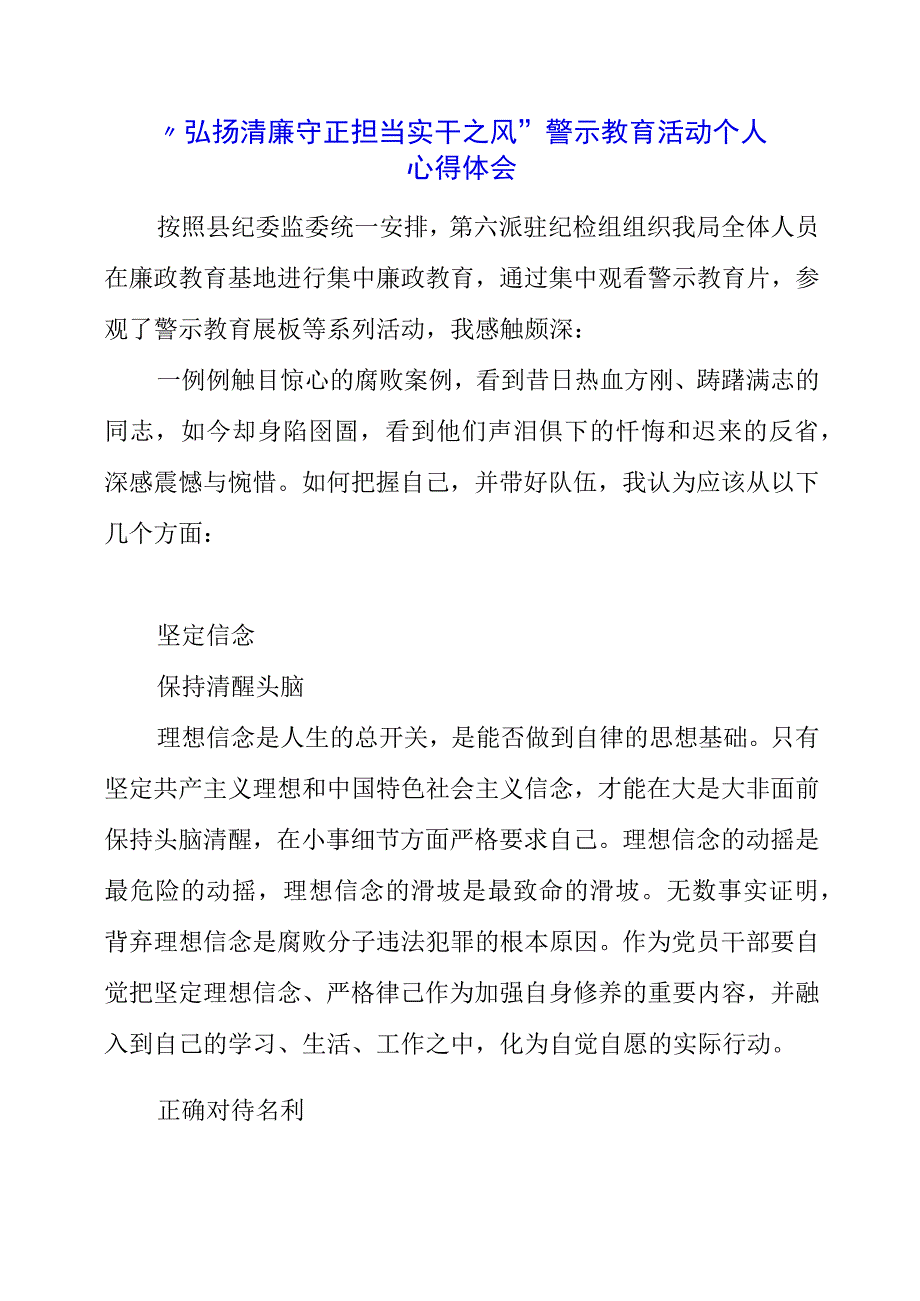 〃弘扬清廉守正担当实干之风”警示教育活动个人心得体会

按照县纪委监委统一安排，第六派驻纪检组组织我局全体人员在廉政教育基地进行集中廉政教育，通过集中观看警示教育片，参观了警示教育展板等系列活动，我感触颇深：

一例例触目惊心的腐败案例，看到昔日热血方刚、踌躇满志的同志，如今却身陷囹圄，看到他们声泪俱下的忏悔和迟来的反省，深感震憾与惋惜。如何把握自己，并带好队伍，我认为应该从以下几个方面：

坚定信念

保持清醒头脑

理想信念是人生的总开关，是能否做到自律的思想基础。只有坚定共产主义理想和中国特色社会主义信念，才能在大是大非面前保持头脑清醒，在小事细节方面严格要求自己。理想信念的动摇是最危险的动摇，理想信念的滑坡是最致命的滑坡。无数事实证明，背弃理想信念是腐败分子违法犯罪的根本原因。作为党员干部要自觉把坚定理想信念、严格律己作为加强自身修养的重要内容，并融入到自己的学习、生活、工作之中，化为自觉自愿的实际行动。

正确对待名利